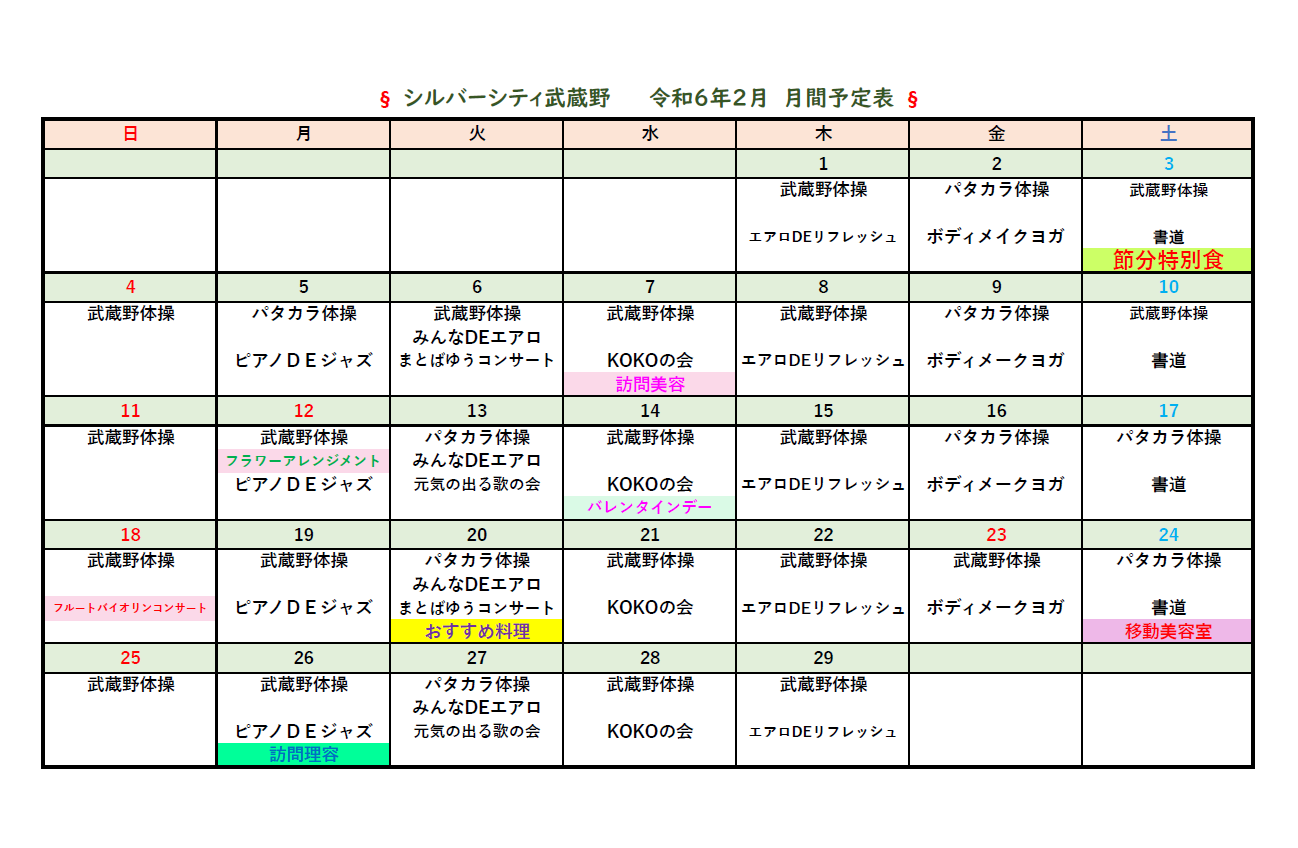 § シルバーシティ武蔵野　　令和6年2月　月間予定表 §

| 日 | 月 | 火 | 水 | 木 | 金 | 土 |
|---|---|---|---|---|---|---|
| | | | | 1 | 2 | 3 |
| | | | | 武蔵野体操 エアロDEリフレッシュ | パタカラ体操 ボディメイクヨガ | 武蔵野体操 書道 節分特別食 |
| 4 | 5 | 6 | 7 | 8 | 9 | 10 |
| 武蔵野体操 | パタカラ体操 ピアノＤＥジャズ | 武蔵野体操 みんなDEエアロ まとばゆうコンサート | 武蔵野体操 KOKOの会 訪問美容 | 武蔵野体操 エアロDEリフレッシュ | パタカラ体操 ボディメークヨガ | 武蔵野体操 書道 |
| 11 | 12 | 13 | 14 | 15 | 16 | 17 |
| 武蔵野体操 | 武蔵野体操 フラワーアレンジメント ピアノＤＥジャズ | パタカラ体操 みんなDEエアロ 元気の出る歌の会 | 武蔵野体操 KOKOの会 バレンタインデー | 武蔵野体操 エアロDEリフレッシュ | パタカラ体操 ボディメークヨガ | パタカラ体操 書道 |
| 18 | 19 | 20 | 21 | 22 | 23 | 24 |
| 武蔵野体操 フルートバイオリンコンサート | 武蔵野体操 ピアノＤＥジャズ | パタカラ体操 みんなDEエアロ まとばゆうコンサート おすすめ料理 | 武蔵野体操 KOKOの会 | 武蔵野体操 エアロDEリフレッシュ | 武蔵野体操 ボディメークヨガ | パタカラ体操 書道 移動美容室 |
| 25 | 26 | 27 | 28 | 29 | | |
| 武蔵野体操 | 武蔵野体操 ピアノＤＥジャズ 訪問理容 | パタカラ体操 みんなDEエアロ 元気の出る歌の会 | 武蔵野体操 KOKOの会 | 武蔵野体操 エアロDEリフレッシュ | | |